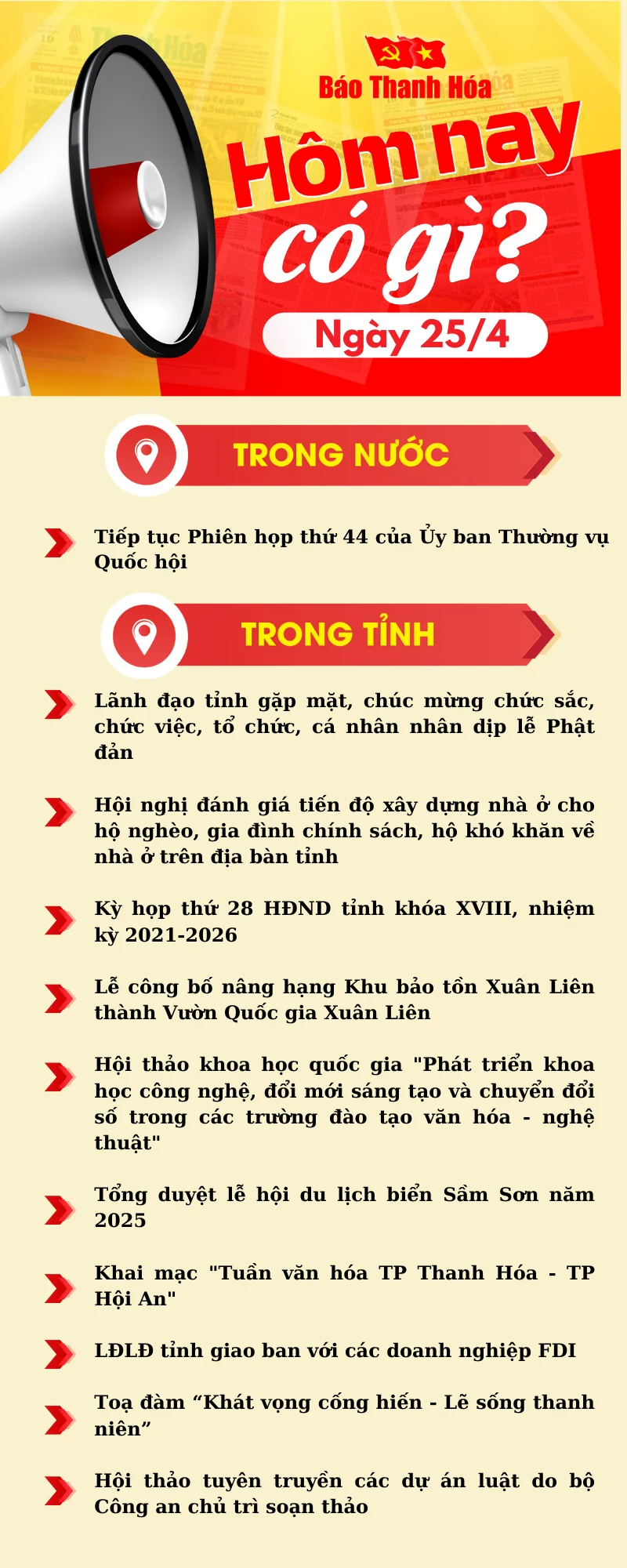 Báo Thanh Hóa

Hôm nay có gì?

Ngày 25/4

TRONG NƯỚC

Tiếp tục Phiên họp thứ 44 của Ủy ban Thường vụ Quốc hội

TRONG TỈNH

Lãnh đạo tỉnh gặp mặt, chúc mừng chức sắc, chức việc, tổ chức, cá nhân nhân dịp lễ Phật đản

Hội nghị đánh giá tiến độ xây dựng nhà ở cho hộ nghèo, gia đình chính sách, hộ khó khăn về nhà ở trên địa bàn tỉnh

Kỳ họp thứ 28 HĐND tỉnh khóa XVIII, nhiệm kỳ 2021-2026

Lễ công bố nâng hạng Khu bảo tồn Xuân Liên thành Vườn Quốc gia Xuân Liên

Hội thảo khoa học quốc gia "Phát triển khoa học công nghệ, đổi mới sáng tạo và chuyển đổi số trong các trường đào tạo văn hóa - nghệ thuật"

Tổng duyệt lễ hội du lịch biển Sầm Sơn năm 2025

Khai mạc "Tuần văn hóa TP Thanh Hóa - TP Hội An"

LĐLĐ tỉnh giao ban với các doanh nghiệp FDI

Toạ đàm “Khát vọng cống hiến - Lẽ sống thanh niên”

Hội thảo tuyên truyền các dự án luật do bộ Công an chủ trì soạn thảo